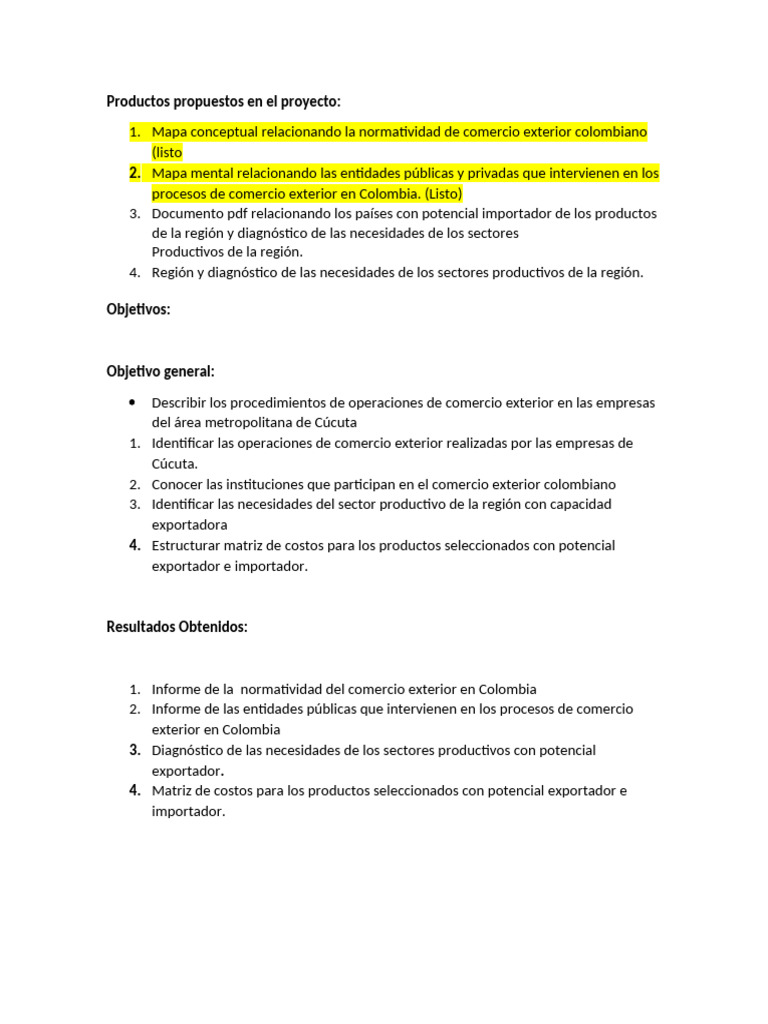 Productos propuestos en el proyecto:

1. Mapa conceptual relacionando la normatividad de comercio exterior colombiano (listo
2. Mapa mental relacionando las entidades públicas y privadas que intervienen en los procesos de comercio exterior en Colombia. (Listo)
3. Documento pdf relacionando los países con potencial importador de los productos de la región y diagnóstico de las necesidades de los sectores Productivos de la región.
4. Región y diagnóstico de las necesidades de los sectores productivos de la región.

Objetivos:

Objetivo general:

• Describir los procedimientos de operaciones de comercio exterior en las empresas del área metropolitana de Cúcuta
1. Identificar las operaciones de comercio exterior realizadas por las empresas de Cúcuta.
2. Conocer las instituciones que participan en el comercio exterior colombiano
3. Identificar las necesidades del sector productivo de la región con capacidad exportadora
4. Estructurar matriz de costos para los productos seleccionados con potencial exportador e importador.

Resultados Obtenidos:

1. Informe de la normatividad del comercio exterior en Colombia
2. Informe de las entidades públicas que intervienen en los procesos de comercio exterior en Colombia
3. Diagnóstico de las necesidades de los sectores productivos con potencial exportador.
4. Matriz de costos para los productos seleccionados con potencial exportador e importador.